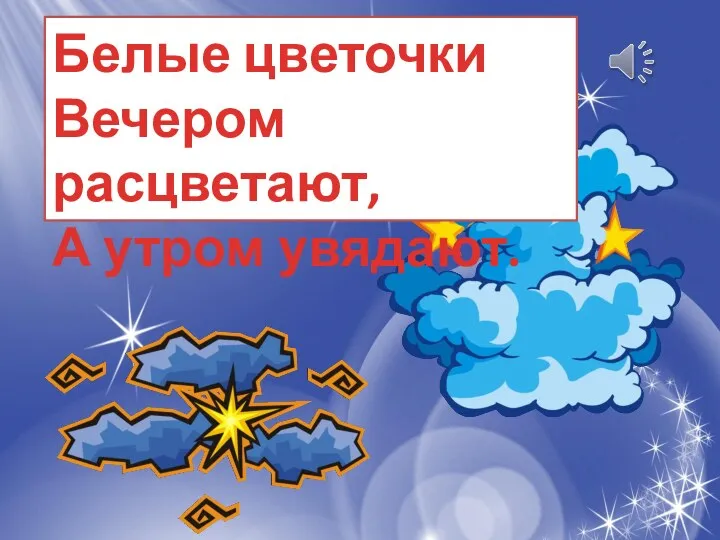 Белые цветочки
Вечером
расцветают,
А утром увядают.